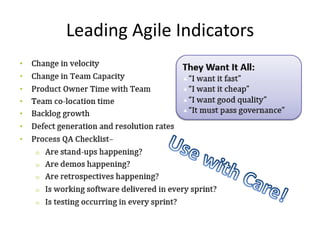 Leading Agile Indicators

- Change in velocity
- Change in Team Capacity
- Product Owner Time with Team
- Team co-location time
- Backlog growth
- Defect generation and resolution rates
- Process QA Checklist–
  - Are stand-ups happening?
  - Are demos happening?
  - Are retrospectives happening?
  - Is working software delivered in every sprint?
  - Is testing occurring in every sprint?

They Want It All:
- "I want it fast"
- "I want it cheap"
- "I want good quality"
- "It must pass governance"

Use with Care!